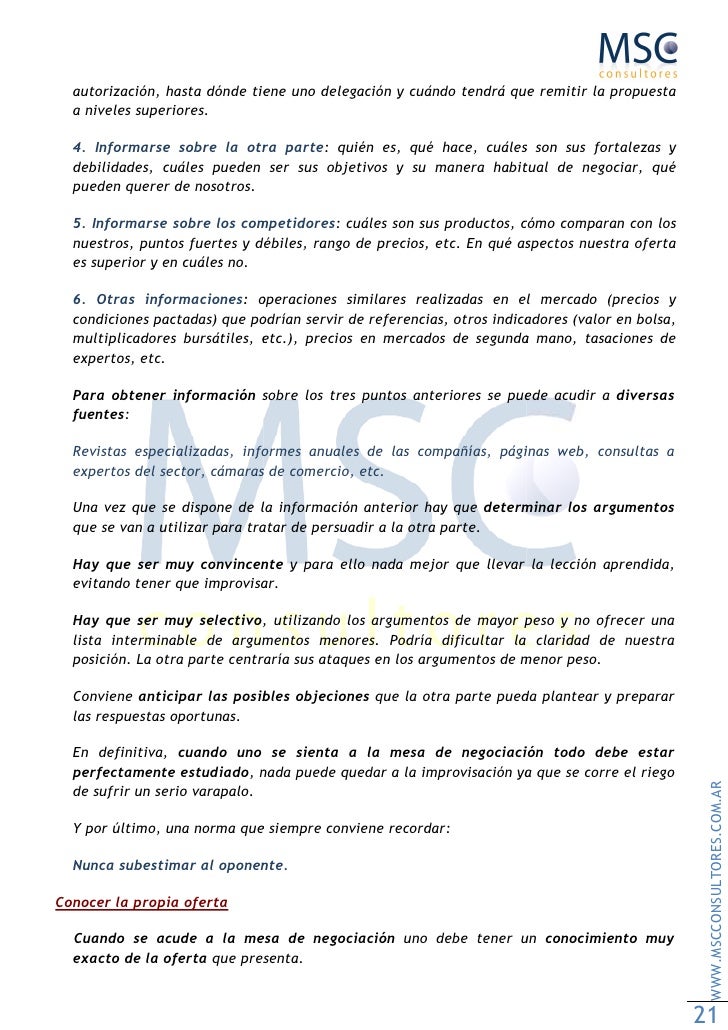 MSC
consultores

autorización, hasta dónde tiene uno delegación y cuándo tendrá que remitir la propuesta a niveles superiores.

4. Informarse sobre la otra parte: quién es, qué hace, cuáles son sus fortalezas y debilidades, cuáles pueden ser sus objetivos y su manera habitual de negociar, qué pueden querer de nosotros.

5. Informarse sobre los competidores: cuáles son sus productos, cómo comparan con los nuestros, puntos fuertes y débiles, rango de precios, etc. En qué aspectos nuestra oferta es superior y en cuáles no.

6. Otras informaciones: operaciones similares realizadas en el mercado (precios y condiciones pactadas) que podrían servir de referencias, otros indicadores (valor en bolsa, multiplicadores bursátiles, etc.), precios en mercados de segunda mano, tasaciones de expertos, etc.

Para obtener información sobre los tres puntos anteriores se puede acudir a diversas fuentes:

Revistas especializadas, informes anuales de las compañías, páginas web, consultas a expertos del sector, cámaras de comercio, etc.

Una vez que se dispone de la información anterior hay que determinar los argumentos que se van a utilizar para tratar de persuadir a la otra parte.

Hay que ser muy convincente y para ello nada mejor que llevar la lección aprendida, evitando tener que improvisar.

Hay que ser muy selectivo, utilizando los argumentos de mayor peso y no ofrecer una lista interminable de argumentos menores. Podría dificultar la claridad de nuestra posición. La otra parte centraría sus ataques en los argumentos de menor peso.

Conviene anticipar las posibles objeciones que la otra parte pueda plantear y preparar las respuestas oportunas.

En definitiva, cuando uno se sienta a la mesa de negociación todo debe estar perfectamente estudiado, nada puede quedar a la improvisación ya que se corre el riego de sufrir un serio varapalo.

Y por último, una norma que siempre conviene recordar:

Nunca subestimar al oponente.

Conocer la propia oferta

Cuando se acude a la mesa de negociación uno debe tener un conocimiento muy exacto de la oferta que presenta.

WWW.MSCCONSULTORES.COM.AR

21